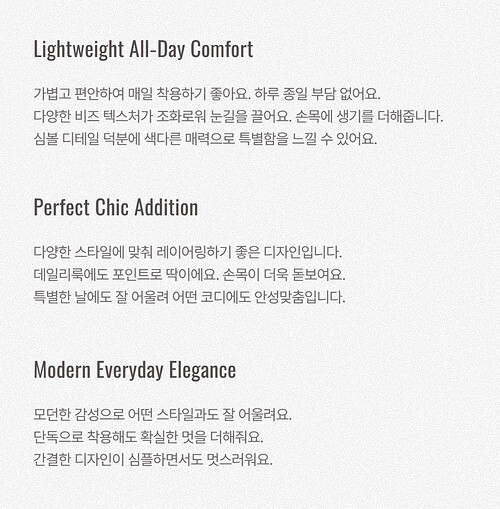 Lightweight All-Day Comfort

가볍고 편안하여 매일 착용하기 좋아요. 하루 종일 부담 없어요.
다양한 비즈 텍스처가 조화로워 눈길을 끌어요. 손목에 생기를 더해줍니다.
심볼 디테일 덕분에 색다른 매력으로 특별함을 느낄 수 있어요.

Perfect Chic Addition

다양한 스타일에 맞춰 레이어링하기 좋은 디자인입니다.
데일리룩에도 포인트로 딱이에요. 손목이 더욱 돋보여요.
특별한 날에도 잘 어울려 어떤 코디에도 안성맞춤입니다.

Modern Everyday Elegance

모던한 감성으로 어떤 스타일과도 잘 어울려요.
단독으로 착용해도 확실한 멋을 더해줘요.
간결한 디자인이 심플하면서도 멋스러워요.